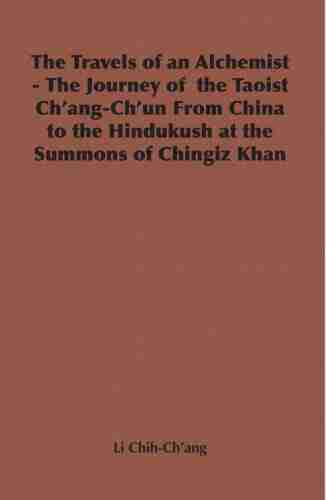 The Travels of an Alchemist - The Journey of the Taoist Ch'ang-Ch'un From China to the Hindukush at the Summons of Chingiz Khan

Li Chih-Ch'ang